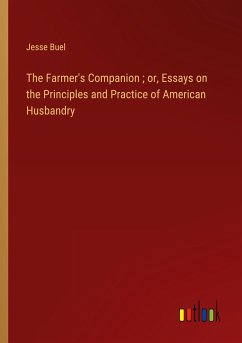 Jesse Buel

The Farmer's Companion ; or, Essays on the Principles and Practice of American Husbandry

outlook